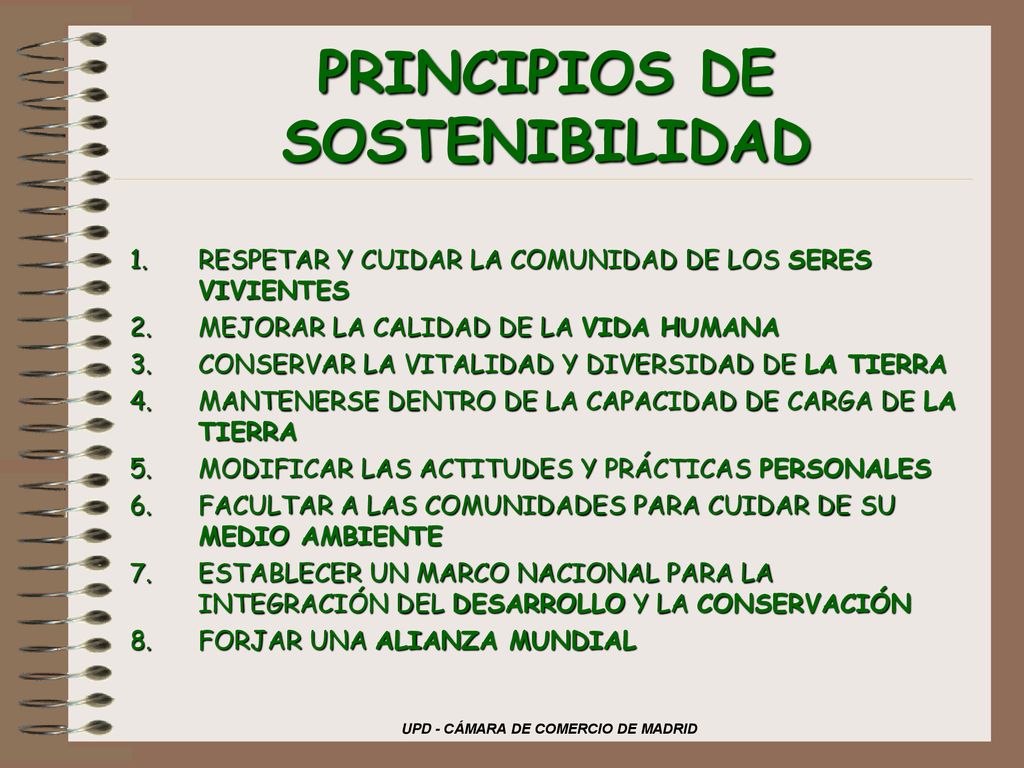 PRINCIPIOS DE SOSTENIBILIDAD

1. RESPETAR Y CUIDAR LA COMUNIDAD DE LOS SERES VIVIENTES
2. MEJORAR LA CALIDAD DE LA VIDA HUMANA
3. CONSERVAR LA VITALIDAD Y DIVERSIDAD DE LA TIERRA
4. MANTENERSE DENTRO DE LA CAPACIDAD DE CARGA DE LA TIERRA
5. MODIFICAR LAS ACTITUDES Y PRÁCTICAS PERSONALES
6. FACULTAR A LAS COMUNIDADES PARA CUIDAR DE SU MEDIO AMBIENTE
7. ESTABLECER UN MARCO NACIONAL PARA LA INTEGRACIÓN DEL DESARROLLO Y LA CONSERVACIÓN
8. FORJAR UNA ALIANZA MUNDIAL

UPD - CÁMARA DE COMERCIO DE MADRID